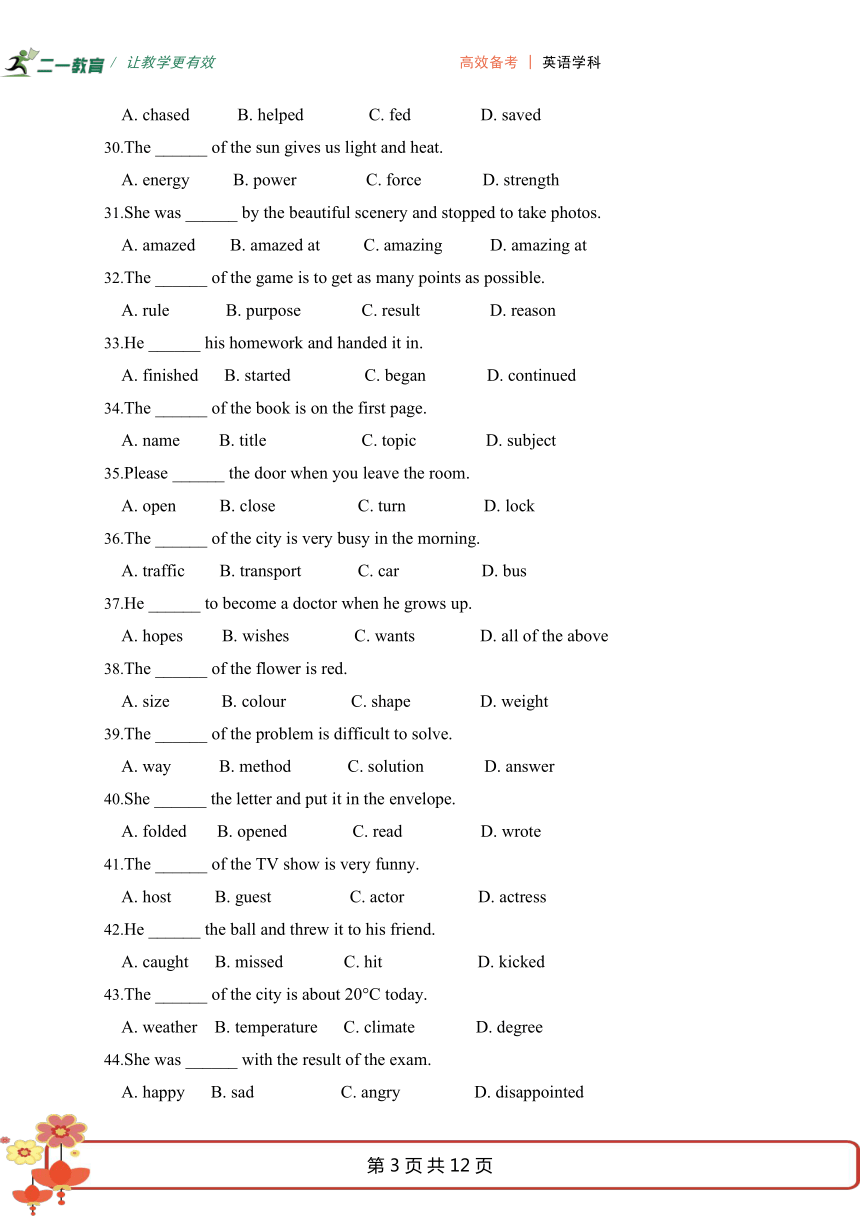 二一教育 / 让教学更有效

高效备考 | 英语学科

A. chased B. helped C. fed D. saved

30.The ______ of the sun gives us light and heat.

A. energy B. power C. force D. strength

31.She was ______ by the beautiful scenery and stopped to take photos.

A. amazed B. amazed at C. amazing D. amazing at

32.The ______ of the game is to get as many points as possible.

A. rule B. purpose C. result D. reason

33.He ______ his homework and handed it in.

A. finished B. started C. began D. continued

34.The ______ of the book is on the first page.

A. name B. title C. topic D. subject

35.Please ______ the door when you leave the room.

A. open B. close C. turn D. lock

36.The ______ of the city is very busy in the morning.

A. traffic B. transport C. car D. bus

37.He ______ to become a doctor when he grows up.

A. hopes B. wishes C. wants D. all of the above

38.The ______ of the flower is red.

A. size B. colour C. shape D. weight

39.The ______ of the problem is difficult to solve.

A. way B. method C. solution D. answer

40.She ______ the letter and put it in the envelope.

A. folded B. opened C. read D. wrote

41.The ______ of the TV show is very funny.

A. host B. guest C. actor D. actress

42.He ______ the ball and threw it to his friend.

A. caught B. missed C. hit D. kicked

43.The ______ of the city is about 20°C today.

A. weather B. temperature C. climate D. degree

44.She was ______ with the result of the exam.

A. happy B. sad C. angry D. disappointed

第 3 页 共 12 页